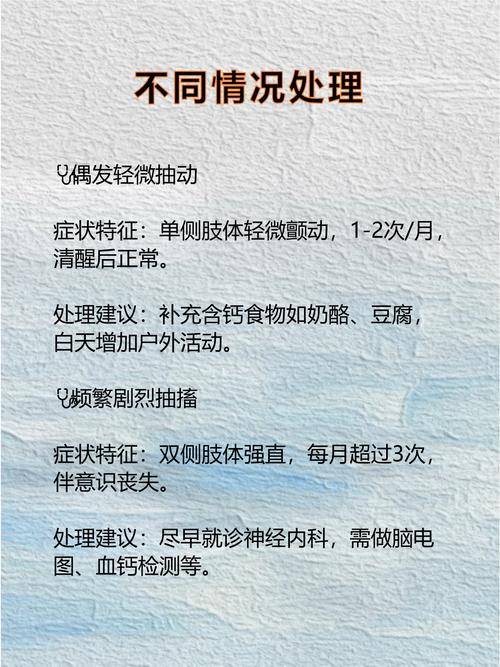 不同情况处理

偶发轻微抽动

症状特征：单侧肢体轻微颤动，1-2次/月，清醒后正常。

处理建议：补充含钙食物如奶酪、豆腐，白天增加户外活动。

频繁剧烈抽搐

症状特征：双侧肢体强直，每月超过3次，伴意识丧失。

处理建议：尽早就诊神经内科，需做脑电图、血钙检测等。